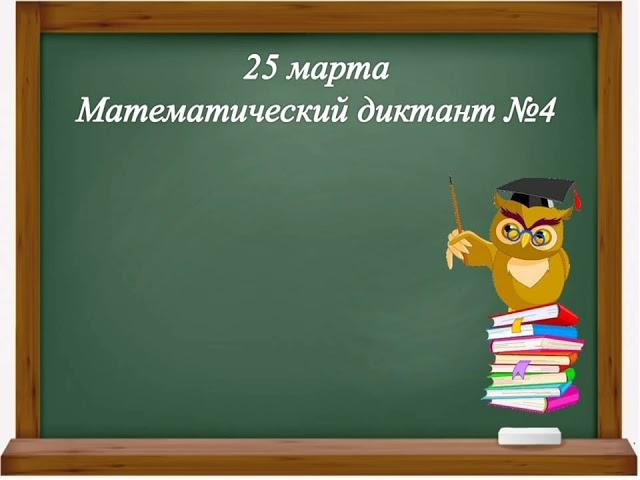 25 марта
Математический диктант №4